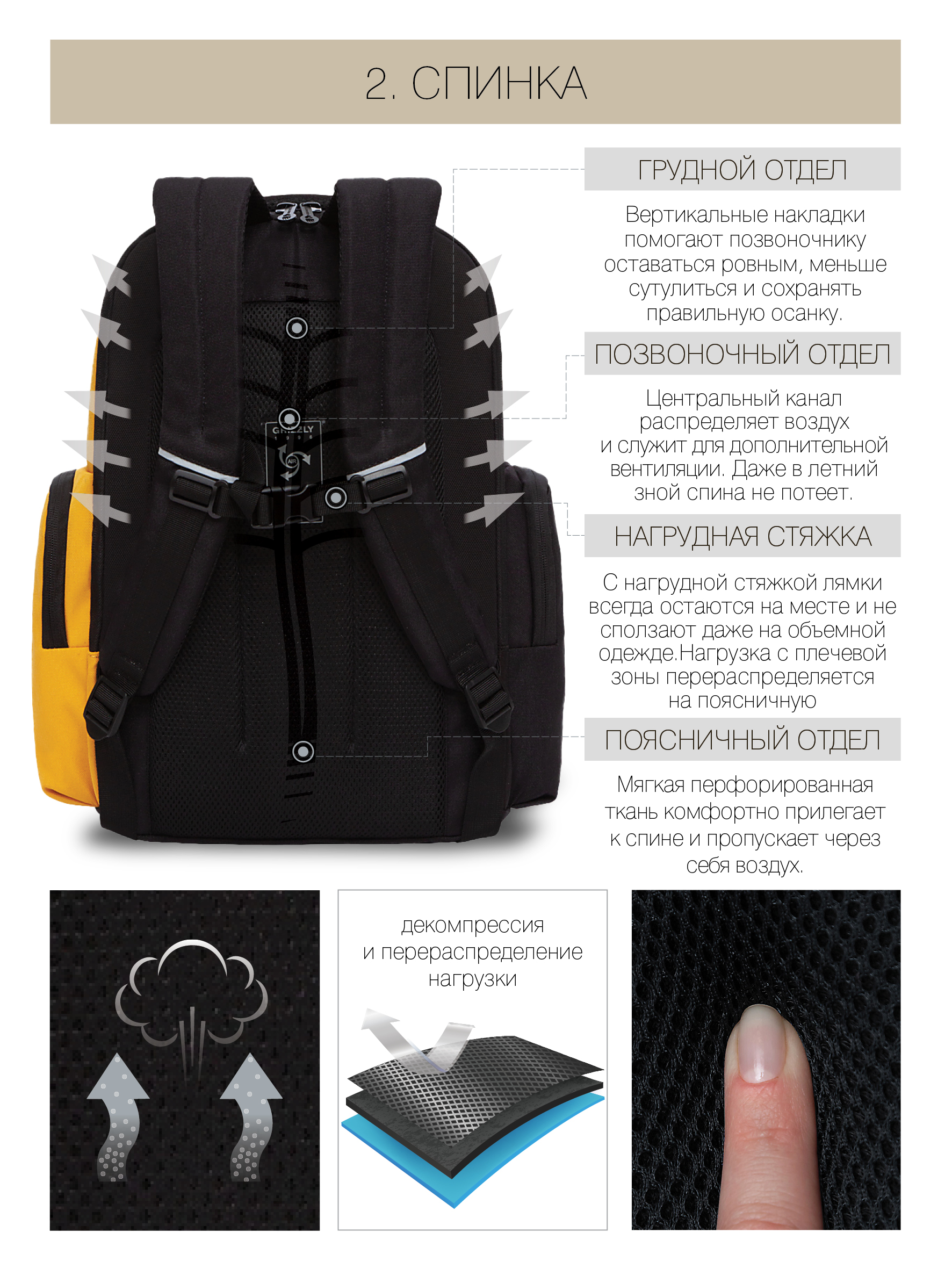 2. СПИНКА

ГРУДНОЙ ОТДЕЛ

Вертикальные накладки помогают позвоночнику оставаться ровным, меньше сутулиться и сохранять правильную осанку.

ПОЗВОНОЧНЫЙ ОТДЕЛ

Центральный канал распределяет воздух и служит для дополнительной вентиляции. Даже в летний зной спина не потеет.

НАГРУДНАЯ СТЯЖКА

С нагрудной стяжкой лямки всегда остаются на месте и не сползают даже на объемной одежде.Нагрузка с плечевой зоны перераспределяется на поясничную

ПОЯСНИЧНЫЙ ОТДЕЛ

Мягкая перфорированная ткань комфортно прилегает к спине и пропускает через себя воздух.

декомпрессия
и перераспределение
нагрузки